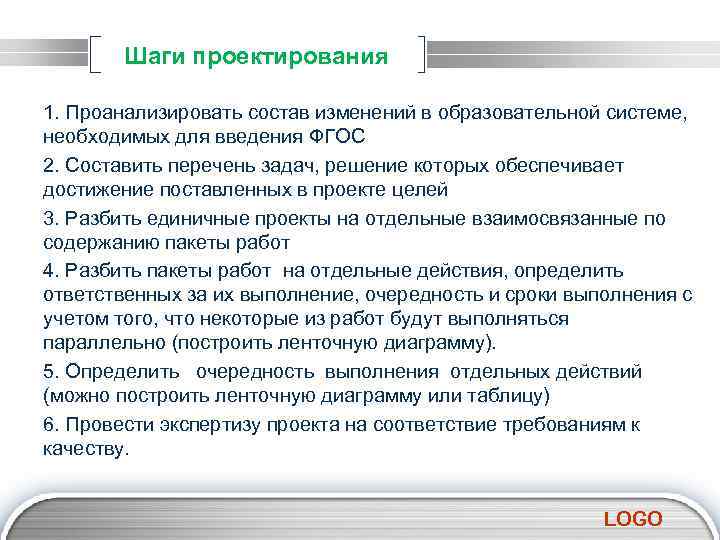 Шаги проектирования

1. Проанализировать состав изменений в образовательной системе, необходимых для введения ФГОС

2. Составить перечень задач, решение которых обеспечивает достижение поставленных в проекте целей

3. Разбить единичные проекты на отдельные взаимосвязанные по содержанию пакеты работ

4. Разбить пакеты работ на отдельные действия, определить ответственных за их выполнение, очередность и сроки выполнения с учетом того, что некоторые из работ будут выполняться параллельно (построить ленточную диаграмму).

5. Определить очередность выполнения отдельных действий (можно построить ленточную диаграмму или таблицу)

6. Провести экспертизу проекта на соответствие требованиям к качеству.

LOGO